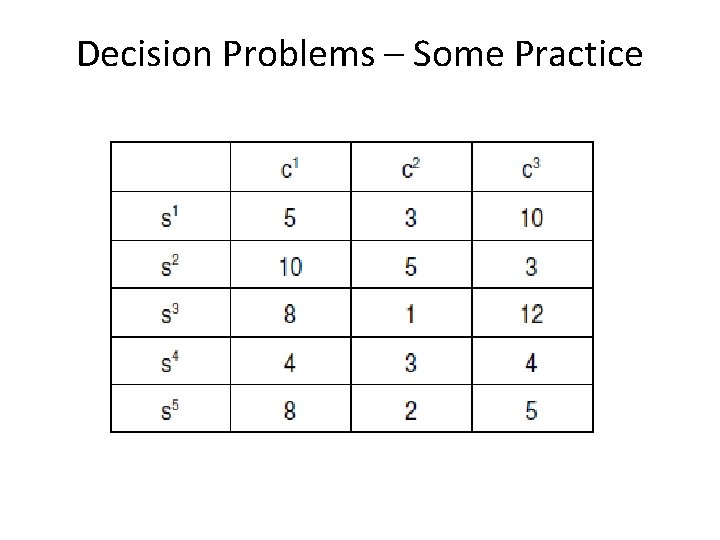 Decision Problems – Some Practice

|  | $c^1$ | $c^2$ | $c^3$ |
|---|---|---|---|
| $s^1$ | 5 | 3 | 10 |
| $s^2$ | 10 | 5 | 3 |
| $s^3$ | 8 | 1 | 12 |
| $s^4$ | 4 | 3 | 4 |
| $s^5$ | 8 | 2 | 5 |